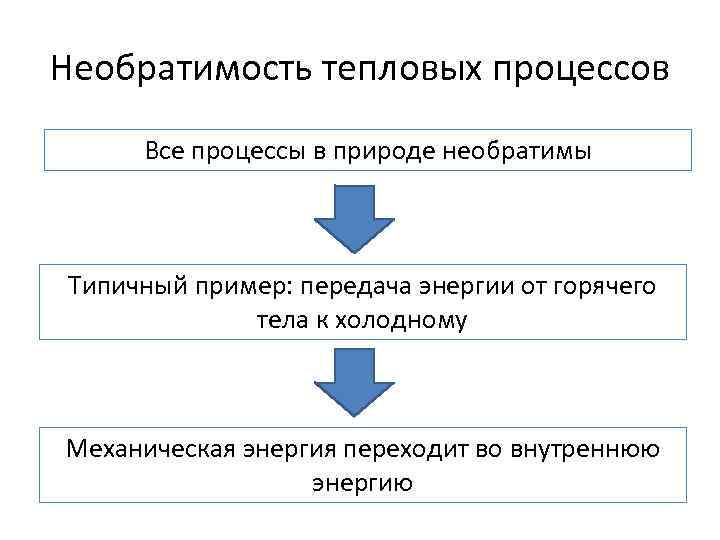 Необратимость тепловых процессов

Все процессы в природе необратимы

Типичный пример: передача энергии от горячего тела к холодному

Механическая энергия переходит во внутреннюю энергию